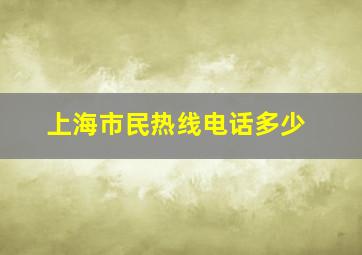 上海市民热线电话多少